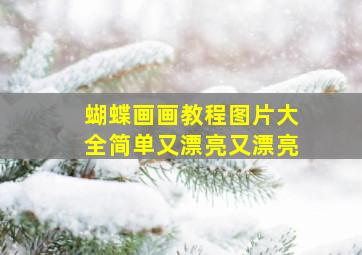 蝴蝶画画教程图片大全简单又漂亮又漂亮